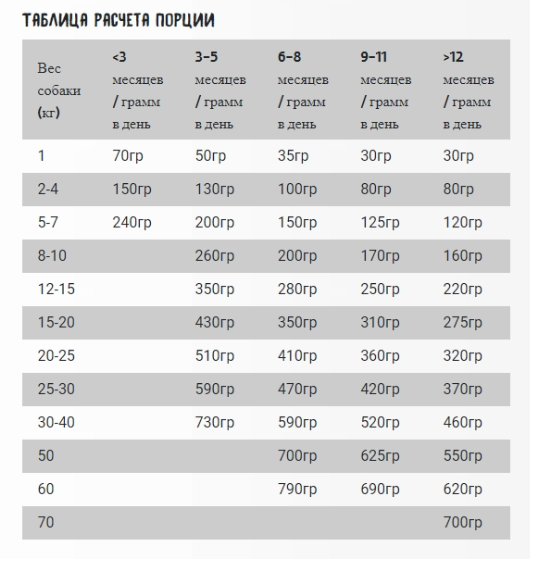 ТАБЛИЦА РАСЧЕТА ПОРЦИИ

| Вес собаки (кг) | <3 месяцев / грамм в день | 3–5 месяцев / грамм в день | 6–8 месяцев / грамм в день | 9–11 месяцев / грамм в день | >12 месяцев / грамм в день |
|---|---|---|---|---|---|
| 1 | 70гр | 50гр | 35гр | 30гр | 30гр |
| 2-4 | 150гр | 130гр | 100гр | 80гр | 80гр |
| 5-7 | 240гр | 200гр | 150гр | 125гр | 120гр |
| 8-10 | | 260гр | 200гр | 170гр | 160гр |
| 12-15 | | 350гр | 280гр | 250гр | 220гр |
| 15-20 | | 430гр | 350гр | 310гр | 275гр |
| 20-25 | | 510гр | 410гр | 360гр | 320гр |
| 25-30 | | 590гр | 470гр | 420гр | 370гр |
| 30-40 | | 730гр | 590гр | 520гр | 460гр |
| 50 | | | 700гр | 625гр | 550гр |
| 60 | | | 790гр | 690гр | 620гр |
| 70 | | | | | 700гр |